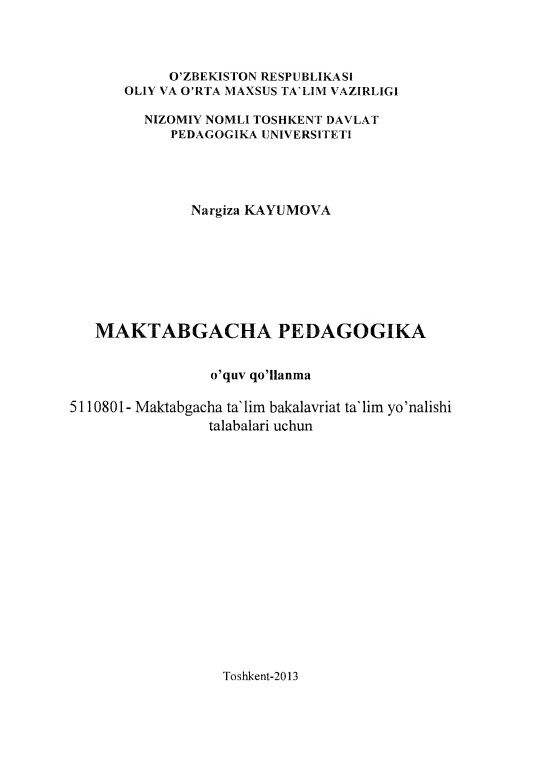 O'ZBEKISTON RESPUBLIKASI
OLIY VA O'RTA MAXSUS TA`LIM VAZIRLIGI

NIZOMIY NOMLI TOSHKENT DAVLAT
PEDAGOGIKA UNIVERSITETI

Nargiza KAYUMOVA

MAKTABGACHA PEDAGOGIKA

o'quv qo'llanma

5110801- Maktabgacha ta`lim bakalavriat ta`lim yo'nalishi talabalari uchun

Toshkent-2013